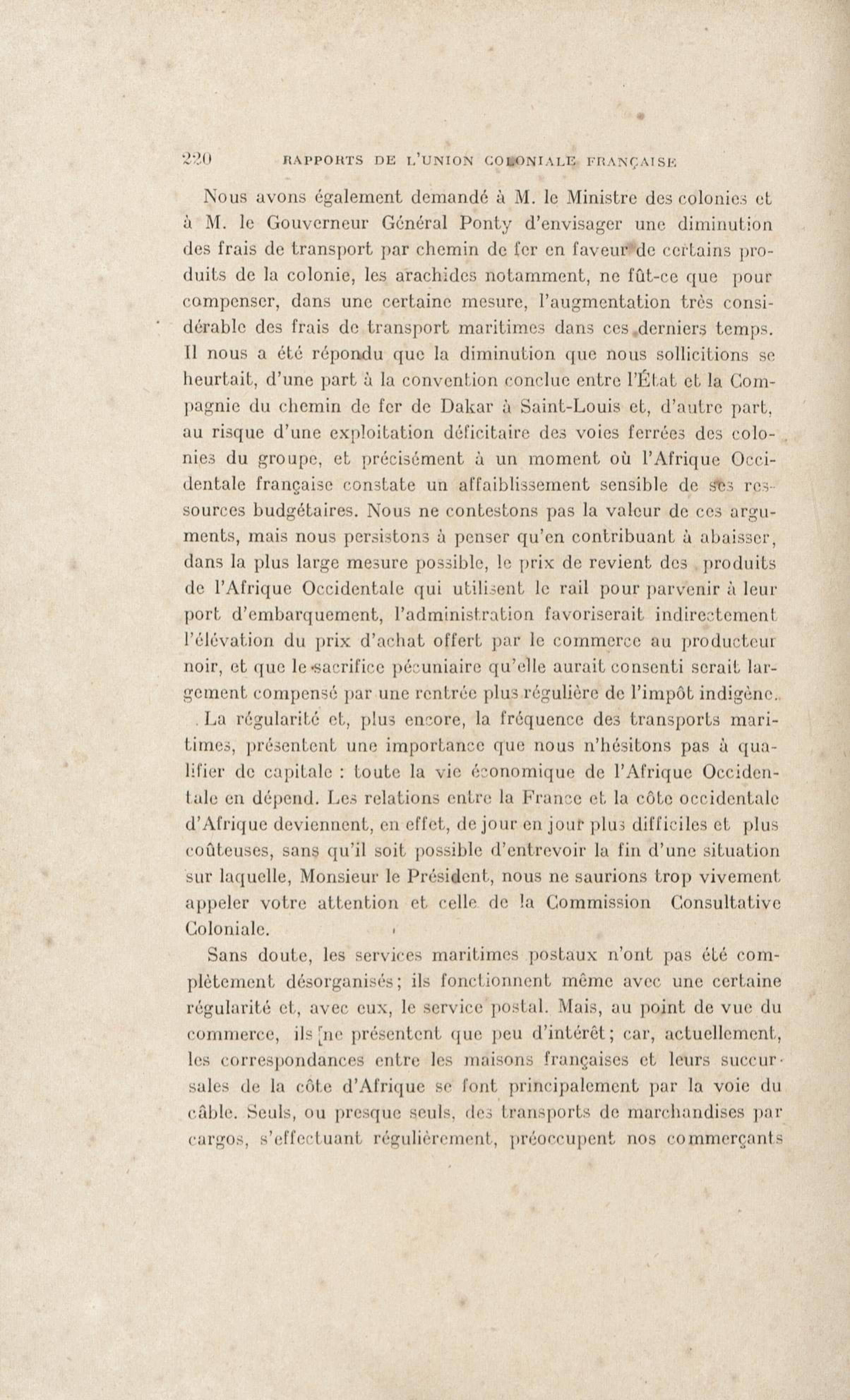 220 RAPPORTS DE L'UNION COLONIALE FRANÇAISE

Nous avons également demandé à M. le Ministre des colonies et à M. le Gouverneur Général Ponty d'envisager une diminution des frais de transport par chemin de fer en faveur de certains produits de la colonie, les arachides notamment, ne fût-ce que pour compenser, dans une certaine mesure, l'augmentation très considérable des frais de transport maritimes dans ces derniers temps. Il nous a été répondu que la diminution que nous sollicitions se heurtait, d'une part à la convention conclue entre l'État et la Compagnie du chemin de fer de Dakar à Saint-Louis et, d'autre part, au risque d'une exploitation déficitaire des voies ferrées des colonies du groupe, et précisément à un moment où l'Afrique Occidentale française constate un affaiblissement sensible de ses ressources budgétaires. Nous ne contestons pas la valeur de ces arguments, mais nous persistons à penser qu'en contribuant à abaisser, dans la plus large mesure possible, le prix de revient des produits de l'Afrique Occidentale qui utilisent le rail pour parvenir à leur port d'embarquement, l'administration favoriserait indirectement l'élévation du prix d'achat offert par le commerce au producteur noir, et que le sacrifice pécuniaire qu'elle aurait consenti serait largement compensé par une rentrée plus régulière de l'impôt indigène.

La régularité et, plus encore, la fréquence des transports maritimes, présentent une importance que nous n'hésitons pas à qualifier de capitale : toute la vie économique de l'Afrique Occidentale en dépend. Les relations entre la France et la côte occidentale d'Afrique deviennent, en effet, de jour en jour plus difficiles et plus coûteuses, sans qu'il soit possible d'entrevoir la fin d'une situation sur laquelle, Monsieur le Président, nous ne saurions trop vivement appeler votre attention et celle de la Commission Consultative Coloniale.

Sans doute, les services maritimes postaux n'ont pas été complètement désorganisés; ils fonctionnent même avec une certaine régularité et, avec eux, le service postal. Mais, au point de vue du commerce, ils ne présentent que peu d'intérêt; car, actuellement, les correspondances entre les maisons françaises et leurs succursales de la côte d'Afrique se font principalement par la voie du câble. Seuls, ou presque seuls, des transports de marchandises par cargos, s'effectuant régulièrement, préoccupent nos commerçants